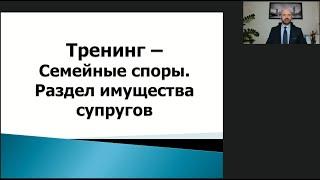 Тренинг –
Семейные споры.
Раздел имущества
супругов